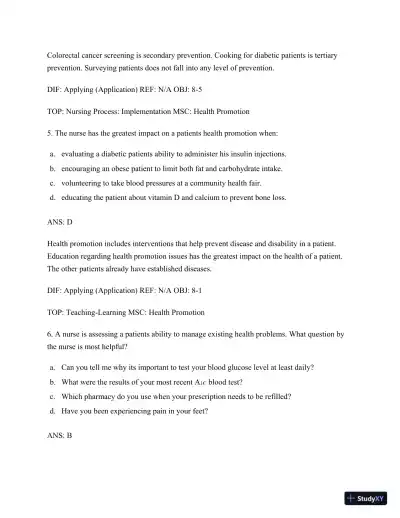 Colorectal cancer screening is secondary prevention. Cooking for diabetic patients is tertiary prevention. Surveying patients does not fall into any level of prevention.

DIF: Applying (Application) REF: N/A OBJ: 8-5

TOP: Nursing Process: Implementation MSC: Health Promotion

5. The nurse has the greatest impact on a patients health promotion when:

a. evaluating a diabetic patients ability to administer his insulin injections.
b. encouraging an obese patient to limit both fat and carbohydrate intake.
c. volunteering to take blood pressures at a community health fair.
d. educating the patient about vitamin D and calcium to prevent bone loss.

ANS: D

Health promotion includes interventions that help prevent disease and disability in a patient. Education regarding health promotion issues has the greatest impact on the health of a patient. The other patients already have established diseases.

DIF: Applying (Application) REF: N/A OBJ: 8-1

TOP: Teaching-Learning MSC: Health Promotion

6. A nurse is assessing a patients ability to manage existing health problems. What question by the nurse is most helpful?

a. Can you tell me why its important to test your blood glucose level at least daily?
b. What were the results of your most recent $A_{1C}$ blood test?
c. Which pharmacy do you use when your prescription needs to be refilled?
d. Have you been experiencing pain in your feet?

ANS: B

StudyXY